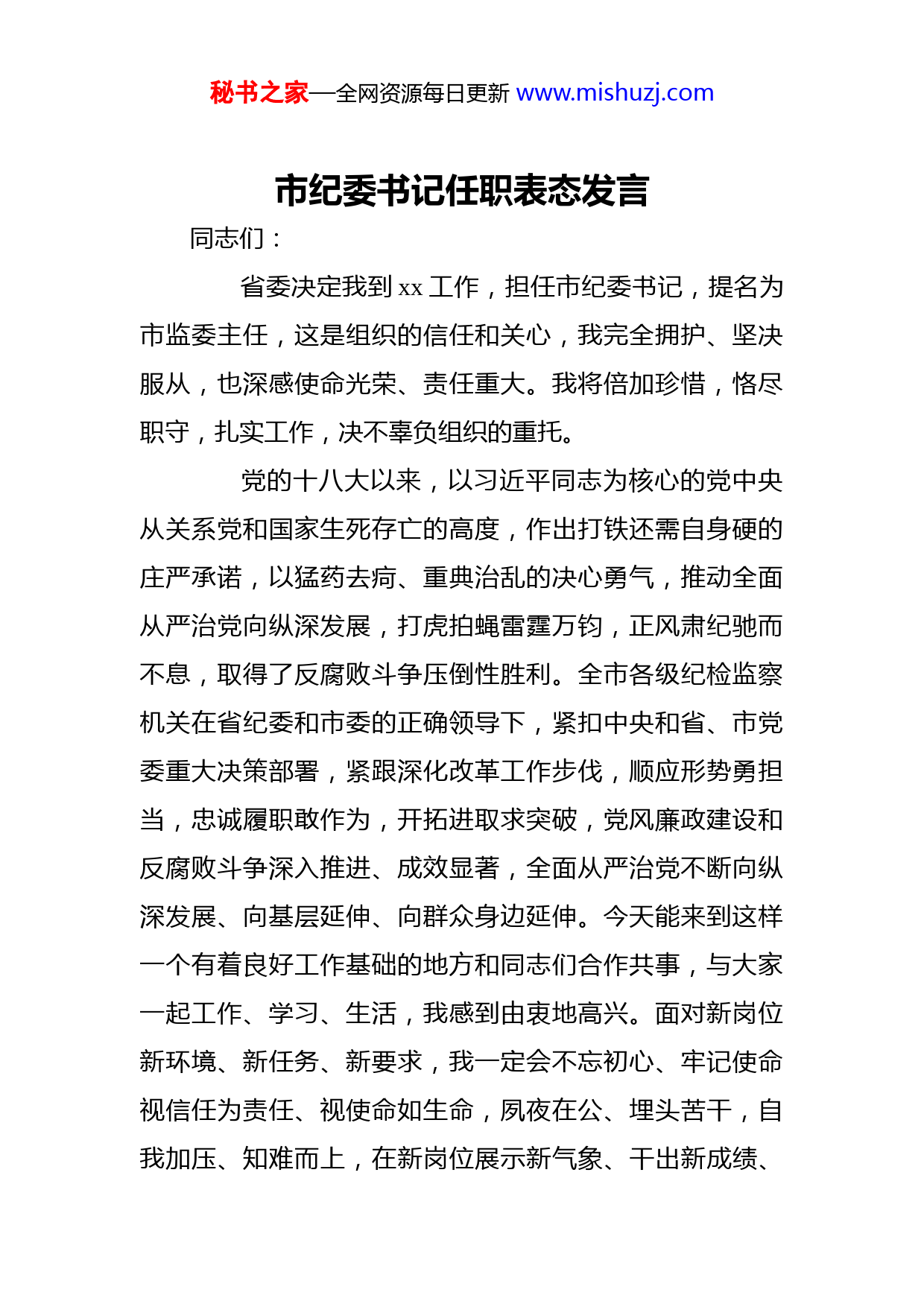 秘书之家—全网资源每日更新 www.mishuzj.com

市纪委书记任职表态发言

同志们：

省委决定我到 xx 工作，担任市纪委书记，提名为市监委主任，这是组织的信任和关心，我完全拥护、坚决服从，也深感使命光荣、责任重大。我将倍加珍惜，恪尽职守，扎实工作，决不辜负组织的重托。

党的十八大以来，以习近平同志为核心的党中央从关系党和国家生死存亡的高度，作出打铁还需自身硬的庄严承诺，以猛药去疴、重典治乱的决心勇气，推动全面从严治党向纵深发展，打虎拍蝇雷霆万钧，正风肃纪驰而不息，取得了反腐败斗争压倒性胜利。全市各级纪检监察机关在省纪委和市委的正确领导下，紧扣中央和省、市党委重大决策部署，紧跟深化改革工作步伐，顺应形势勇担当，忠诚履职敢作为，开拓进取求突破，党风廉政建设和反腐败斗争深入推进、成效显著，全面从严治党不断向纵深发展、向基层延伸、向群众身边延伸。今天能来到这样一个有着良好工作基础的地方和同志们合作共事，与大家一起工作、学习、生活，我感到由衷地高兴。面对新岗位新环境、新任务、新要求，我一定会不忘初心、牢记使命视信任为责任、视使命如生命，夙夜在公、埋头苦干，自我加压、知难而上，在新岗位展示新气象、干出新成绩、